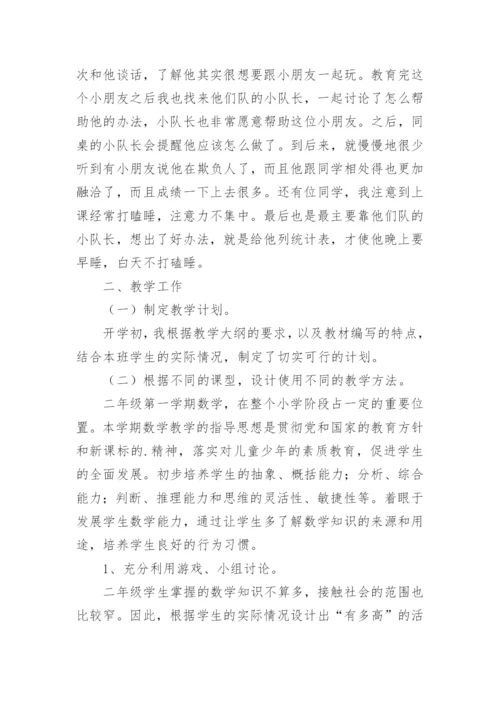 次和他谈话，了解他其实很想要跟小朋友一起玩。教育完这个小朋友之后我也找来他们队的小队长，一起讨论了怎么帮助他的办法，小队长也非常愿意帮助这位小朋友。之后，同桌的小队长会提醒他应该怎么做了。到后来，就慢慢地很少听到有小朋友说他在欺负人了，而且他跟同学相处得也更加融洽了，而且成绩一下上去很多。还有位同学，我注意到上课经常打瞌睡，注意力不集中。最后也是最主要靠他们队的小队长，想出了好办法，就是给他列统计表，才使他晚上要早睡，白天不打瞌睡。

二、教学工作

（一）制定教学计划。

开学初，我根据教学大纲的要求，以及教材编写的特点，结合本班学生的实际情况，制定了切实可行的计划。

（二）根据不同的课型，设计使用不同的教学方法。

二年级第一学期数学，在整个小学阶段占一定的重要位置。本学期数学教学的指导思想是贯彻党和国家的教育方针和新课标的.精神，落实对儿童少年的素质教育，促进学生的全面发展。初步培养学生的抽象、概括能力；分析、综合能力；判断、推理能力和思维的灵活性、敏捷性等。着眼于发展学生数学能力，通过让学生多了解数学知识的来源和用途，培养学生良好的行为习惯。

1、充分利用游戏、小组讨论。

二年级学生掌握的数学知识不算多，接触社会的范围也比较窄。因此，根据学生的实际情况设计出“有多高”的活